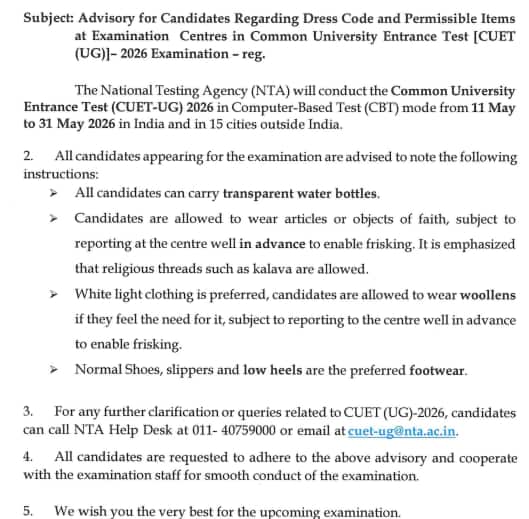 Subject: Advisory for Candidates Regarding Dress Code and Permissible Items at Examination Centres in Common University Entrance Test [CUET (UG)]– 2026 Examination – reg.

The National Testing Agency (NTA) will conduct the Common University Entrance Test (CUET-UG) 2026 in Computer-Based Test (CBT) mode from 11 May to 31 May 2026 in India and in 15 cities outside India.

2. All candidates appearing for the examination are advised to note the following instructions:

➢ All candidates can carry transparent water bottles.

➢ Candidates are allowed to wear articles or objects of faith, subject to reporting at the centre well in advance to enable frisking. It is emphasized that religious threads such as kalava are allowed.

➢ White light clothing is preferred, candidates are allowed to wear woollens if they feel the need for it, subject to reporting to the centre well in advance to enable frisking.

➢ Normal Shoes, slippers and low heels are the preferred footwear.

3. For any further clarification or queries related to CUET (UG)-2026, candidates can call NTA Help Desk at 011- 40759000 or email at cuet-ug@nta.ac.in.

4. All candidates are requested to adhere to the above advisory and cooperate with the examination staff for smooth conduct of the examination.

5. We wish you the very best for the upcoming examination.